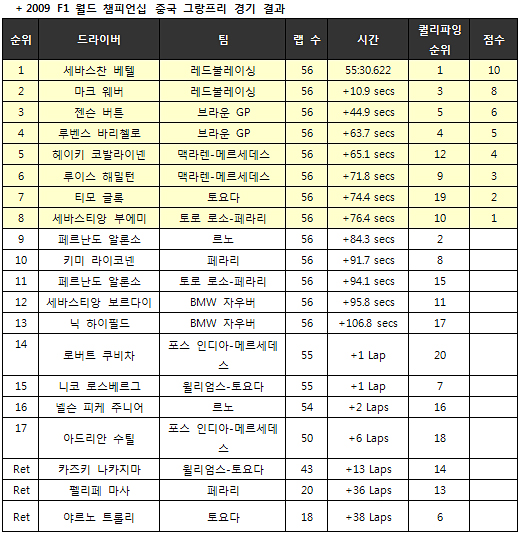 + 2009 F1 월드 챔피언십 중국 그랑프리 경기 결과

| 순위 | 드라이버 | 팀 | 랩 수 | 시간 | 퀄리파잉 순위 | 점수 |
|---|---|---|---|---|---|---|
| 1 | 세바스찬 베텔 | 레드불레이싱 | 56 | 55:30.622 | 1 | 10 |
| 2 | 마크 웨버 | 레드불레이싱 | 56 | +10.9 secs | 3 | 8 |
| 3 | 젠슨 버튼 | 브라운 GP | 56 | +44.9 secs | 5 | 6 |
| 4 | 루벤스 바리첼로 | 브라운 GP | 56 | +63.7 secs | 4 | 5 |
| 5 | 헤이키 코발라이넨 | 맥라렌-메르세데스 | 56 | +65.1 secs | 12 | 4 |
| 6 | 루이스 해밀턴 | 맥라렌-메르세데스 | 56 | +71.8 secs | 9 | 3 |
| 7 | 티모 글록 | 토요다 | 56 | +74.4 secs | 19 | 2 |
| 8 | 세바스티앙 부에미 | 토로 로소-페라리 | 56 | +76.4 secs | 10 | 1 |
| 9 | 페르난도 알론소 | 르노 | 56 | +84.3 secs | 2 | |
| 10 | 키미 라이코넨 | 페라리 | 56 | +91.7 secs | 8 | |
| 11 | 페르난도 알론소 | 토로 로소-페라리 | 56 | +94.1 secs | 15 | |
| 12 | 세바스티앙 보르다이 | BMW 자우버 | 56 | +95.8 secs | 11 | |
| 13 | 닉 하이필드 | BMW 자우버 | 56 | +106.8 secs | 17 | |
| 14 | 로버트 쿠비차 | 포스 인디아-메르세데스 | 55 | +1 Lap | 20 | |
| 15 | 니코 로스베르그 | 윌리엄스-토요다 | 55 | +1 Lap | 7 | |
| 16 | 넬슨 피케 주니어 | 르노 | 54 | +2 Laps | 16 | |
| 17 | 아드리안 수틸 | 포스 인디아-메르세데스 | 50 | +6 Laps | 18 | |
| Ret | 카즈키 나카지마 | 윌리엄스-토요다 | 43 | +13 Laps | 14 | |
| Ret | 펠리페 마사 | 페라리 | 20 | +36 Laps | 13 | |
| Ret | 야르노 트룰리 | 토요다 | 18 | +38 Laps | 6 | |